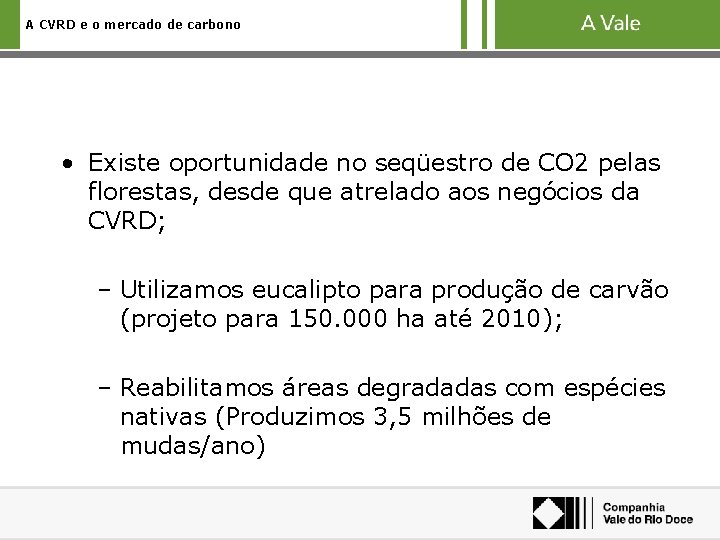 A CVRD e o mercado de carbono

A Vale

• Existe oportunidade no seqüestro de CO2 pelas florestas, desde que atrelado aos negócios da CVRD;

– Utilizamos eucalipto para produção de carvão (projeto para 150.000 ha até 2010);

– Reabilitamos áreas degradadas com espécies nativas (Produzimos 3,5 milhões de mudas/ano)

Companhia
Vale do Rio Doce